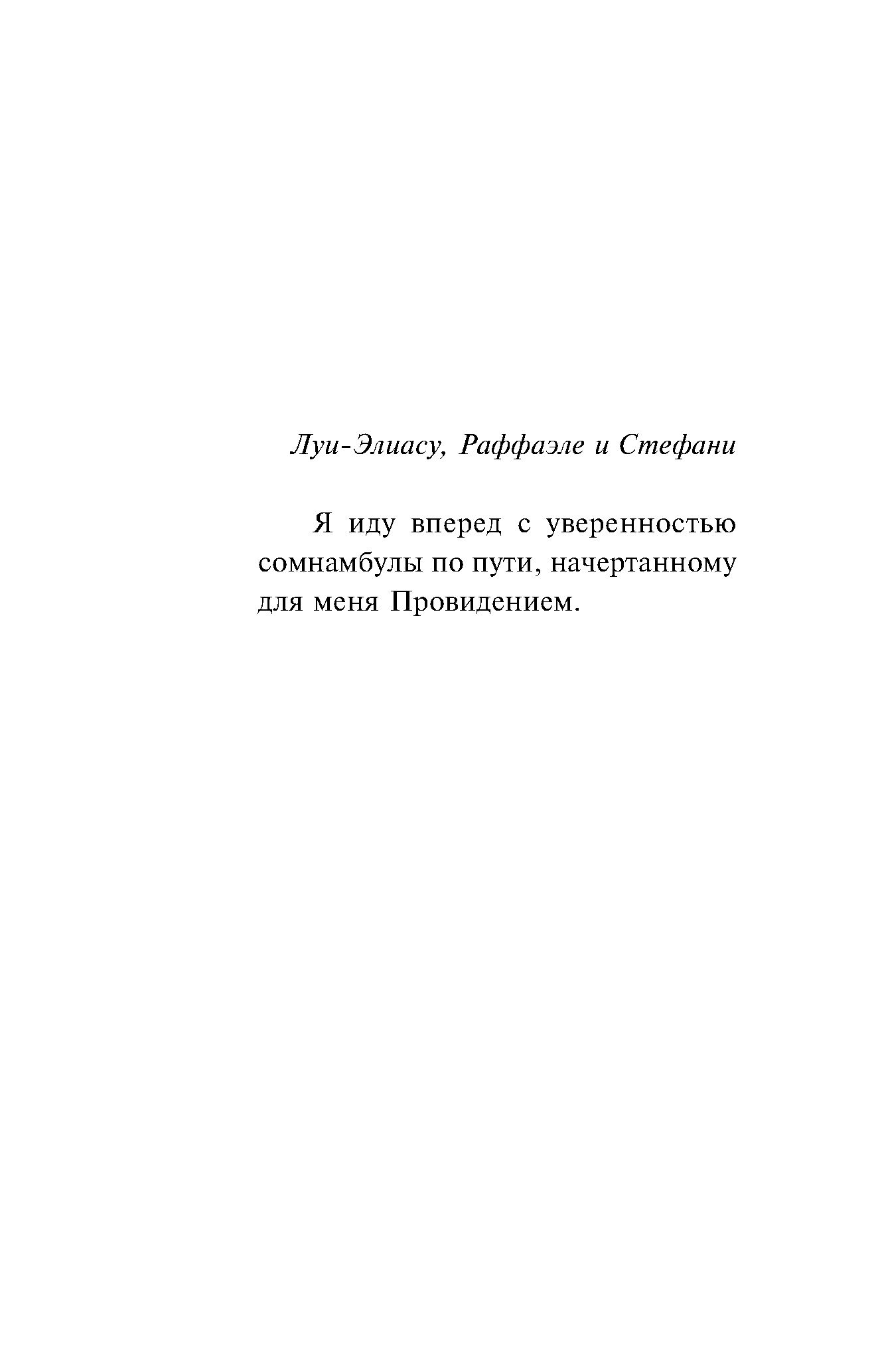 Луи-Элиасу, Раффаэле и Стефани

Я иду вперед с уверенностью сомнамбулы по пути, начертанному для меня Провидением.